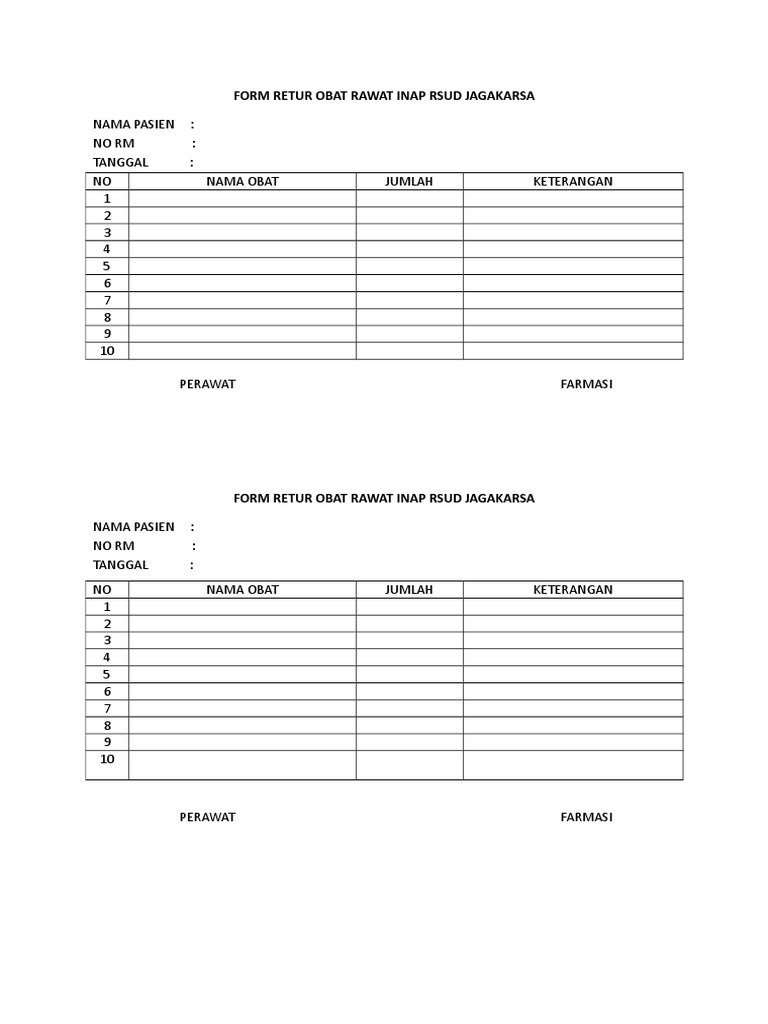 FORM RETUR OBAT RAWAT INAP RSUD JAGAKARSA

NAMA PASIEN :
NO RM :
TANGGAL :

| NO | NAMA OBAT | JUMLAH | KETERANGAN |
|---|---|---|---|
| 1 | | | |
| 2 | | | |
| 3 | | | |
| 4 | | | |
| 5 | | | |
| 6 | | | |
| 7 | | | |
| 8 | | | |
| 9 | | | |
| 10 | | | |

PERAWAT

FARMASI

FORM RETUR OBAT RAWAT INAP RSUD JAGAKARSA

NAMA PASIEN :
NO RM :
TANGGAL :

| NO | NAMA OBAT | JUMLAH | KETERANGAN |
|---|---|---|---|
| 1 | | | |
| 2 | | | |
| 3 | | | |
| 4 | | | |
| 5 | | | |
| 6 | | | |
| 7 | | | |
| 8 | | | |
| 9 | | | |
| 10 | | | |

PERAWAT

FARMASI